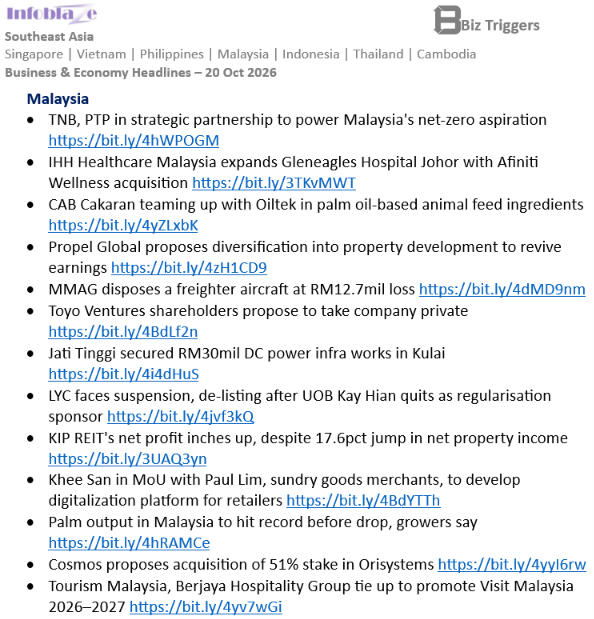 Infoblaze

Biz Triggers

Southeast Asia
Singapore | Vietnam | Philippines | Malaysia | Indonesia | Thailand | Cambodia
Business & Economy Headlines – 20 Oct 2026

Malaysia
• TNB, PTP in strategic partnership to power Malaysia's net-zero aspiration https://bit.ly/4hWPOGM
• IHH Healthcare Malaysia expands Gleneagles Hospital Johor with Afiniti Wellness acquisition https://bit.ly/3TKvMWT
• CAB Cakaran teaming up with Oiltek in palm oil-based animal feed ingredients https://bit.ly/4yZLxbK
• Propel Global proposes diversification into property development to revive earnings https://bit.ly/4zH1CD9
• MMAG disposes a freighter aircraft at RM12.7mil loss https://bit.ly/4dMD9nm
• Toyo Ventures shareholders propose to take company private https://bit.ly/4BdLf2n
• Jati Tinggi secured RM30mil DC power infra works in Kulai https://bit.ly/4i4dHuS
• LYC faces suspension, de-listing after UOB Kay Hian quits as regularisation sponsor https://bit.ly/4jvf3kQ
• KIP REIT's net profit inches up, despite 17.6pct jump in net property income https://bit.ly/3UAQ3yn
• Khee San in MoU with Paul Lim, sundry goods merchants, to develop digitalization platform for retailers https://bit.ly/4BdYTTh
• Palm output in Malaysia to hit record before drop, growers say https://bit.ly/4hRAMCe
• Cosmos proposes acquisition of 51% stake in Orisystems https://bit.ly/4yyI6rw
• Tourism Malaysia, Berjaya Hospitality Group tie up to promote Visit Malaysia 2026–2027 https://bit.ly/4yv7wGi